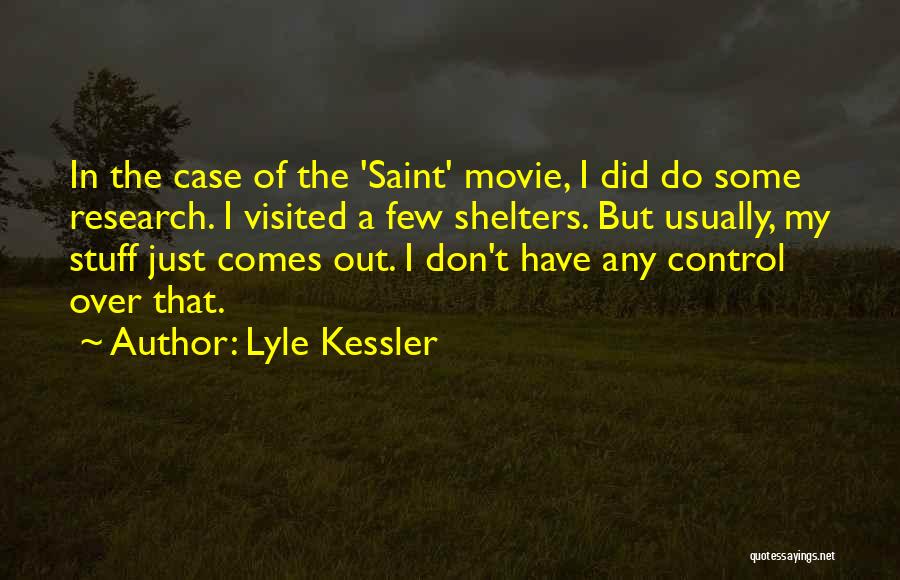 In the case of the 'Saint' movie, I did do some research. I visited a few shelters. But usually, my stuff just comes out. I don't have any control over that.

~ Author: Lyle Kessler

quotessayings.net